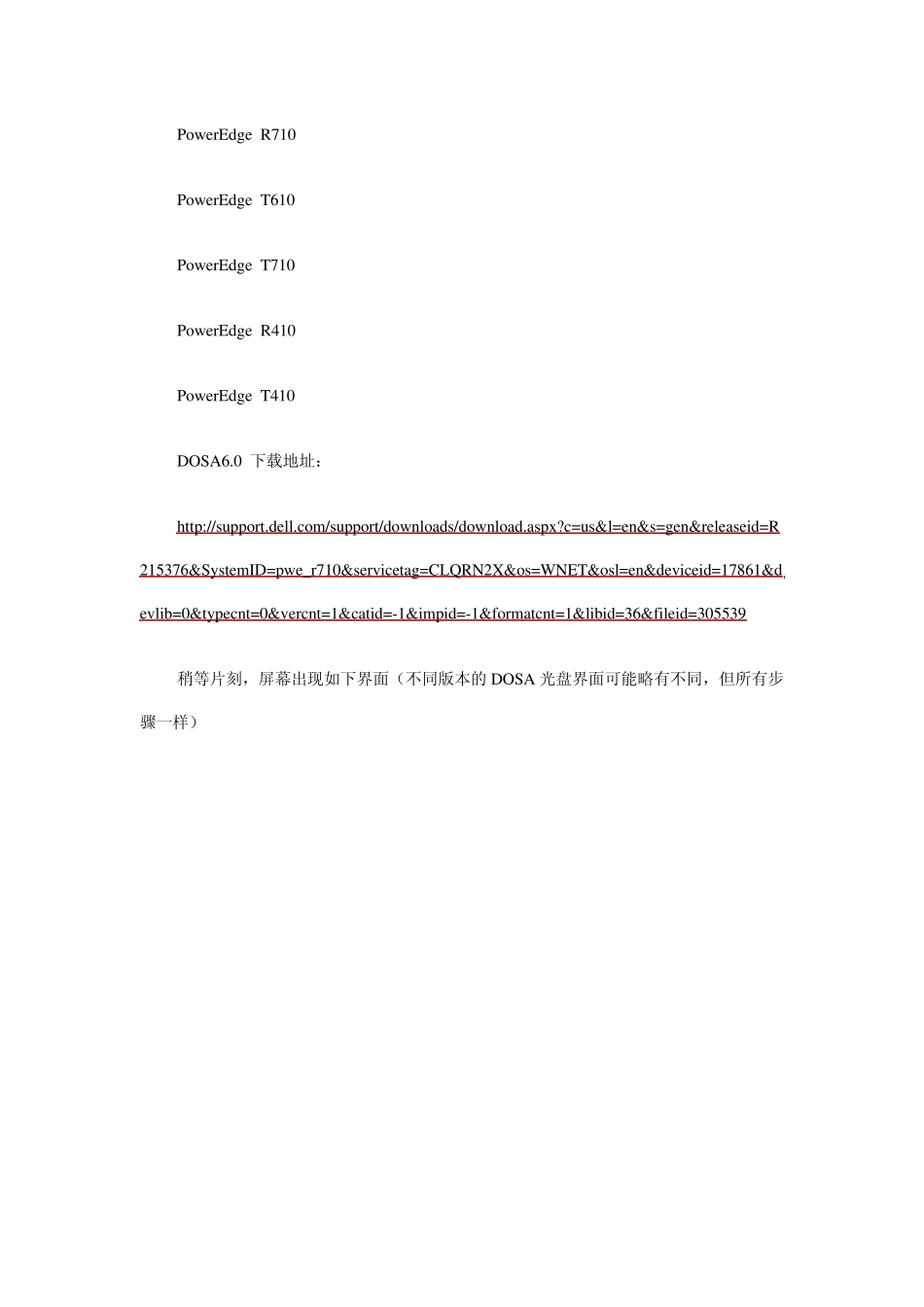 PowerEdge R710

PowerEdge T610

PowerEdge T710

PowerEdge R410

PowerEdge T410

DOSA6.0 下载地址：

http://support.dell.com/support/downloads/download.aspx?c=us&l=en&s=gen&releaseid=R215376&SystemID=pwe_r710&servicetag=CLQRN2X&os=WNET&osl=en&deviceid=17861&devlib=0&typecnt=0&vercnt=1&catid=-1&impid=-1&formatcnt=1&libid=36&fileid=305539

稍等片刻，屏幕出现如下界面（不同版本的 DOSA 光盘界面可能略有不同，但所有步骤一样）